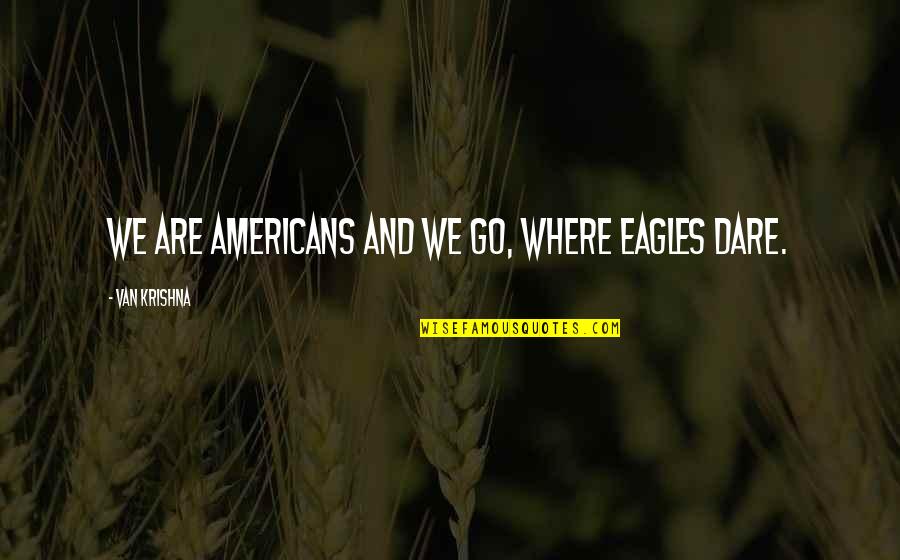 WE ARE AMERICANS AND WE GO, WHERE EAGLES DARE.

- VAN KRISHNA

WISEFAMOUSQUOTES.COM